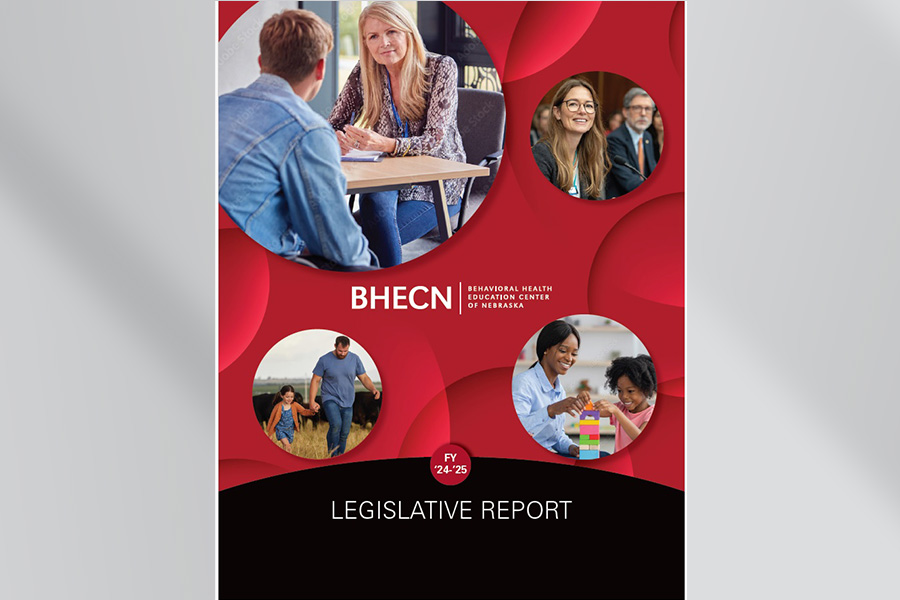 BHECN | BEHAVIORAL HEALTH EDUCATION CENTER OF NEBRASKA

FY '24-'25

LEGISLATIVE REPORT